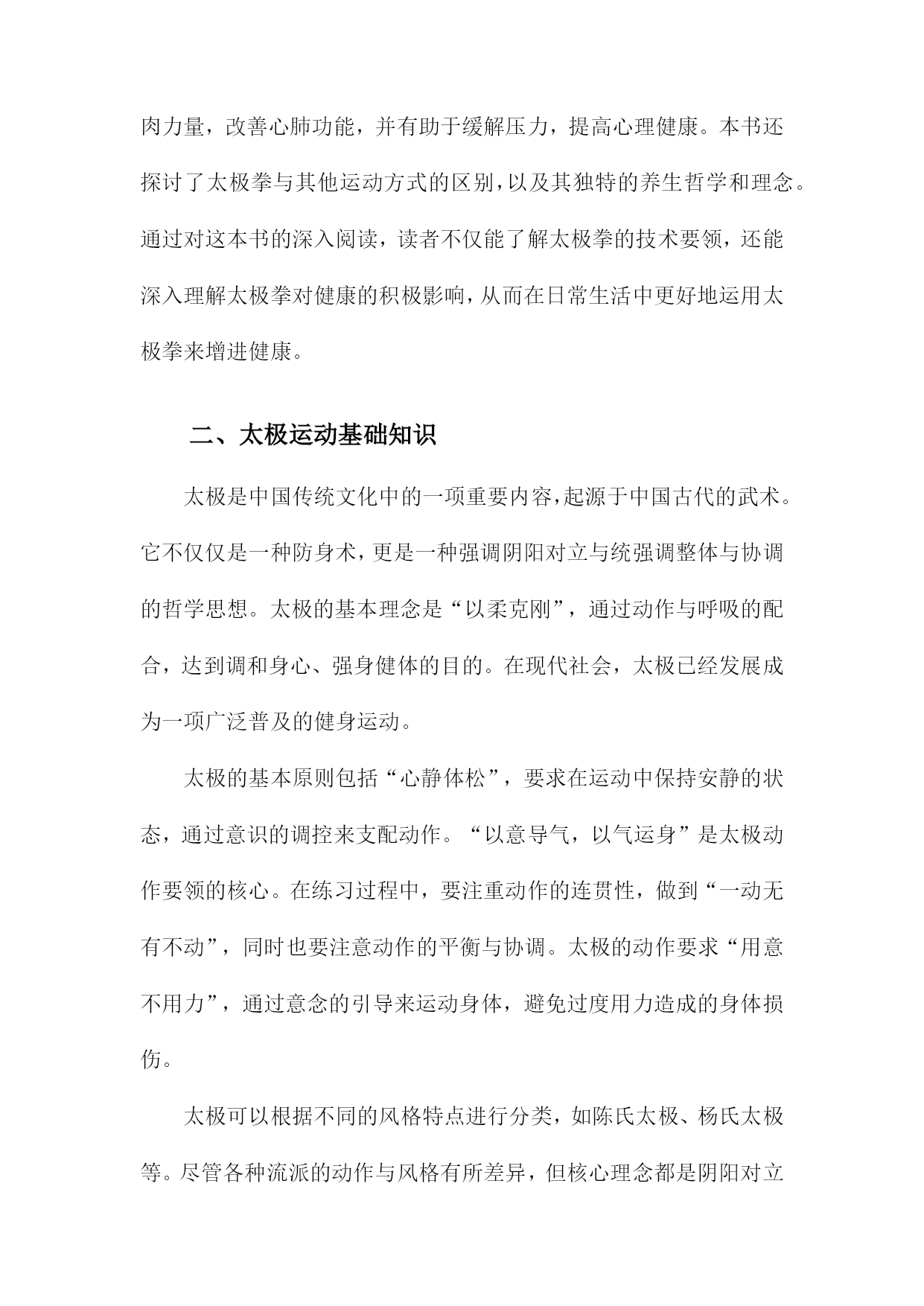 肉力量，改善心肺功能，并有助于缓解压力，提高心理健康。本书还探讨了太极拳与其他运动方式的区别，以及其独特的养生哲学和理念。通过对这本书的深入阅读，读者不仅能了解太极拳的技术要领，还能深入理解太极拳对健康的积极影响，从而在日常生活中更好地运用太极拳来增进健康。

二、太极运动基础知识

太极是中国传统文化中的一项重要内容，起源于中国古代的武术。它不仅仅是一种防身术，更是一种强调阴阳对立与统强调整体与协调的哲学思想。太极的基本理念是“以柔克刚”，通过动作与呼吸的配合，达到调和身心、强身健体的目的。在现代社会，太极已经发展成为一项广泛普及的健身运动。

太极的基本原则包括“心静体松”，要求在运动中保持安静的状态，通过意识的调控来支配动作。“以意导气，以气运身”是太极动作要领的核心。在练习过程中，要注重动作的连贯性，做到“一动无有不动”，同时也要注意动作的平衡与协调。太极的动作要求“用意不用力”，通过意念的引导来运动身体，避免过度用力造成的身体损伤。

太极可以根据不同的风格特点进行分类，如陈氏太极、杨氏太极等。尽管各种流派的动作与风格有所差异，但核心理念都是阴阳对立